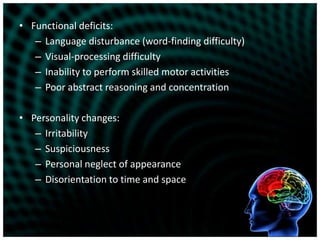 • Functional deficits:
– Language disturbance (word-finding difficulty)
– Visual-processing difficulty
– Inability to perform skilled motor activities
– Poor abstract reasoning and concentration

• Personality changes:
– Irritability
– Suspiciousness
– Personal neglect of appearance
– Disorientation to time and space